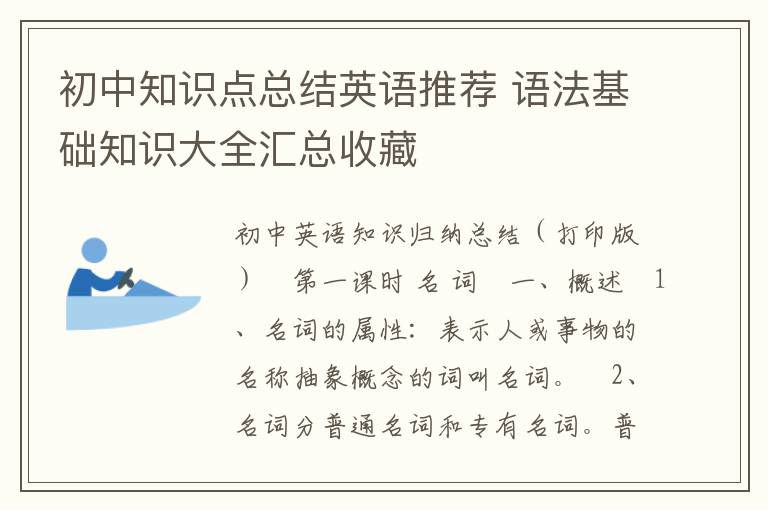 初中知识点总结英语推荐 语法基础知识大全汇总收藏

初中英语知识归纳总结（打印版）　第一课时 名词　一、概述　1、名词的属性：表示人或事物的名称抽象概念的词叫名词。　2、名词分普通名词和专有名词。普